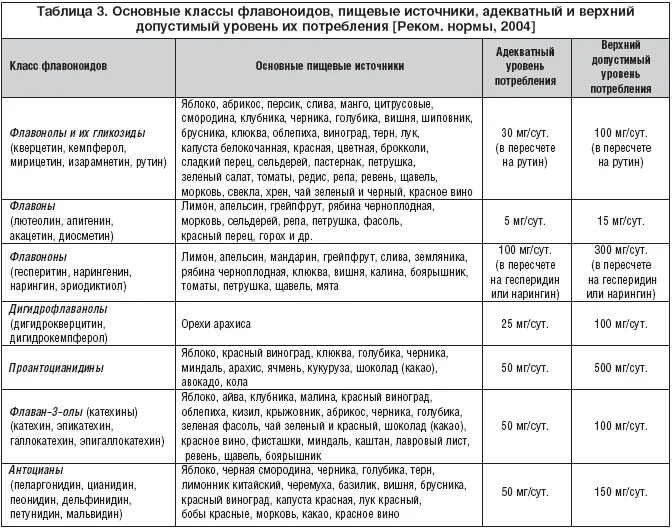 Таблица 3. Основные классы флавоноидов, пищевые источники, адекватный и верхний допустимый уровень их потребления [Реком. нормы, 2004]

| Класс флавоноидов | Основные пищевые источники | Адекватный уровень потребления | Верхний допустимый уровень потребления |
|---|---|---|---|
| Флавонолы и их гликозиды (кверцетин, кемпферол, мирицетин, изарамнетин, рутин) | Яблоко, абрикос, персик, слива, манго, цитрусовые, смородина, клубника, черника, голубика, вишня, шиповник, брусника, клюква, облепиха, виноград, терн, лук, капуста белокочанная, красная, цветная, брокколи, сладкий перец, сельдерей, пастернак, петрушка, зеленый салат, томаты, редис, репа, ревень, щавель, морковь, свекла, хрен, чай зеленый и черный, красное вино | 30 мг/сут. (в пересчете на рутин) | 100 мг/сут. (в пересчете на рутин) |
| Флавоны (лютеолин, апигенин, акацетин, диосметин) | Лимон, апельсин, грейпфрут, рябина черноплодная, морковь, сельдерей, репа, петрушка, фасоль, красный перец, горох и др. | 5 мг/сут. | 15 мг/сут. |
| Флавононы (гесперитин, нарингенин, нарингин, эриодиктиол) | Лимон, апельсин, мандарин, грейпфрут, слива, земляника, рябина черноплодная, клюква, вишня, калина, боярышник, томаты, петрушка, щавель, мята | 100 мг/сут. (в пересчете на гесперидин или нарингин) | 300 мг/сут. (в пересчете на гесперидин или нарингин) |
| Дигидрофлаванолы (дигидрокверцитин, дигидрокемпферол) | Орехи арахиса | 25 мг/сут. | 100 мг/сут. |
| Проантоцианидины | Яблоко, красный виноград, клюква, голубика, черника, миндаль, арахис, ячмень, кукуруза, шоколад (какао), авокадо, кола | 50 мг/сут. | 500 мг/сут. |
| Флаван-3-олы (катехины) (катехин, эпикатехин, галлокатехин, эпигаллокатехин) | Яблоко, айва, клубника, малина, красный виноград, облепиха, кизил, крыжовник, абрикос, черника, голубика, зеленая фасоль, чай зеленый и красный, шоколад (какао), красное вино, фисташки, миндаль, каштан, лавровый лист, ревень, щавель, боярышник | 50 мг/сут. | 100 мг/сут. |
| Антоцианы (пеларгонидин, цианидин, пеонидин, дельфинидин, петунидин, мальвидин) | Яблоко, черная смородина, черника, голубика, терн, лимонник китайский, черемуха, базилик, вишня, брусника, красный виноград, капуста красная, лук красный, бобы красные, морковь, какао, красное вино | 50 мг/сут. | 150 мг/сут. |